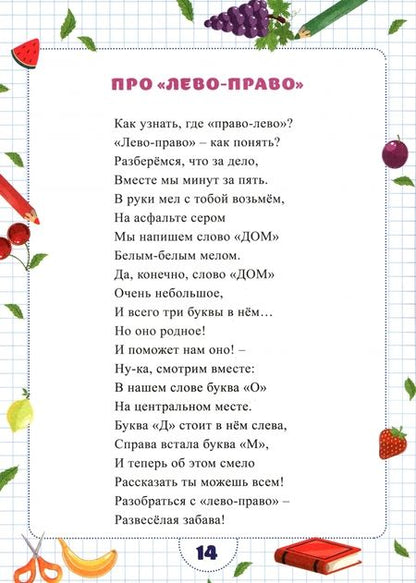 ПРО «ЛЕВО-ПРАВО»

Как узнать, где «право-лево»?
«Лево-право» – как понять?
Разберёмся, что за дело,
Вместе мы минут за пять.
В руки мел с тобой возьмём,
На асфальте сером
Мы напишем слово «ДОМ»
Белым-белым мелом.
Да, конечно, слово «ДОМ»
Очень небольшое,
И всего три буквы в нём…
Но оно родное!
И поможет нам оно! –
Ну-ка, смотрим вместе:
В нашем слове буква «О»
На центральном месте.
Буква «Д» стоит в нём слева,
Справа встала буква «М»,
И теперь об этом смело
Рассказать ты можешь всем!
Разобраться с «лево-право» –
Развесёлая забава!

14